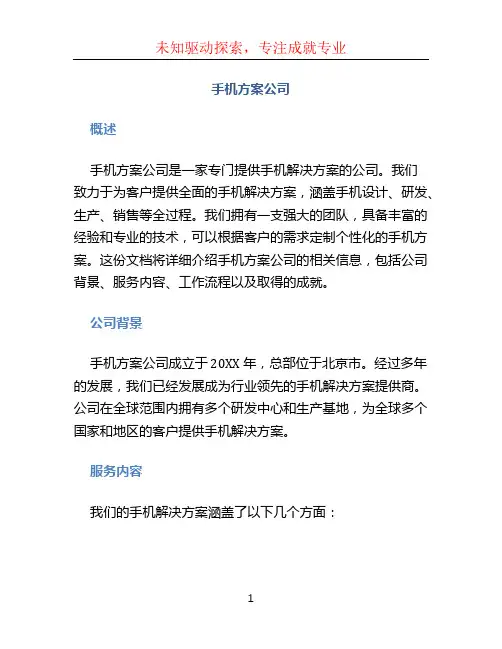 未知驱动探索，专注成就专业

手机方案公司

概述

手机方案公司是一家专门提供手机解决方案的公司。我们致力于为客户提供全面的手机解决方案，涵盖手机设计、研发、生产、销售等全过程。我们拥有一支强大的团队，具备丰富的经验和专业的技术，可以根据客户的需求定制个性化的手机方案。这份文档将详细介绍手机方案公司的相关信息，包括公司背景、服务内容、工作流程以及取得的成就。

公司背景

手机方案公司成立于 20XX 年，总部位于北京市。经过多年的发展，我们已经发展成为行业领先的手机解决方案提供商。公司在全球范围内拥有多个研发中心和生产基地，为全球多个国家和地区的客户提供手机解决方案。

服务内容

我们的手机解决方案涵盖了以下几个方面：

1